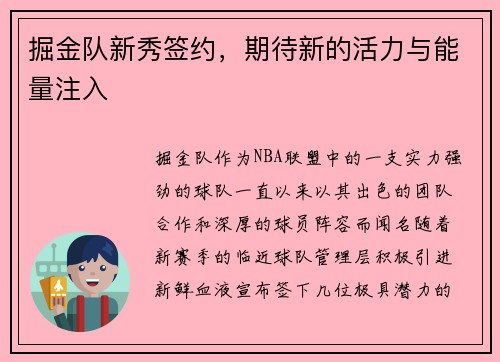 掘金队新秀签约，期待新的活力与能量注入

掘金队作为NBA联盟中的一支实力强劲的球队一直以来以其出色的团队合作和深厚的球员阵容而闻名随着新赛季的临近球队管理层积极引进新鲜血液宣布签下几位极具潜力的